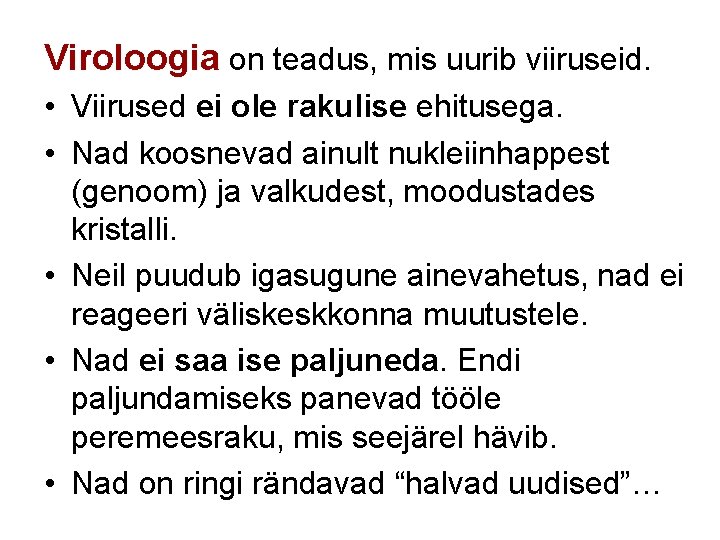 Viroloogia on teadus, mis uurib viiruseid.

• Viirused ei ole rakulise ehitusega.

• Nad koosnevad ainult nukleiinhappest (genoom) ja valkudest, moodustades kristalli.

• Neil puudub igasugune ainevahetus, nad ei reageeri väliskeskkonna muutustele.

• Nad ei saa ise paljuneda. Endi paljundamiseks panevad tööle peremeesraku, mis seejärel hävib.

• Nad on ringi rändavad “halvad uudised”…